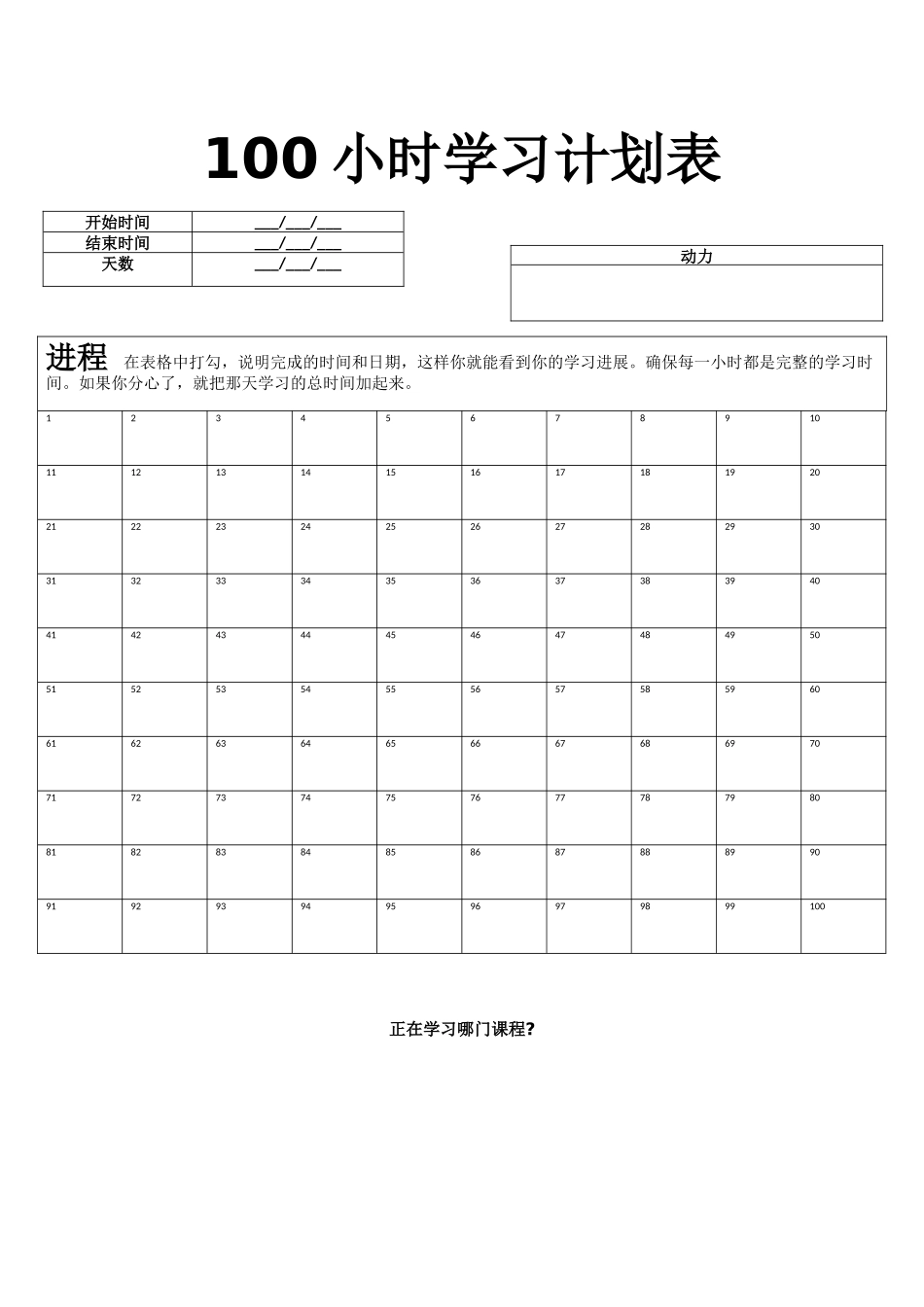 100 小时学习计划表

| 开始时间 | ___/___/___ |
|---|---|
| 结束时间 | ___/___/___ |
| 天数 | ___/___/___ |

| 动力 |
|---|
| |

进程 在表格中打勾，说明完成的时间和日期，这样你就能看到你的学习进展。确保每一小时都是完整的学习时间。如果你分心了，就把那天学习的总时间加起来。

| 1 | 2 | 3 | 4 | 5 | 6 | 7 | 8 | 9 | 10 |
|---|---|---|---|---|---|---|---|---|---|
| 11 | 12 | 13 | 14 | 15 | 16 | 17 | 18 | 19 | 20 |
| 21 | 22 | 23 | 24 | 25 | 26 | 27 | 28 | 29 | 30 |
| 31 | 32 | 33 | 34 | 35 | 36 | 37 | 38 | 39 | 40 |
| 41 | 42 | 43 | 44 | 45 | 46 | 47 | 48 | 49 | 50 |
| 51 | 52 | 53 | 54 | 55 | 56 | 57 | 58 | 59 | 60 |
| 61 | 62 | 63 | 64 | 65 | 66 | 67 | 68 | 69 | 70 |
| 71 | 72 | 73 | 74 | 75 | 76 | 77 | 78 | 79 | 80 |
| 81 | 82 | 83 | 84 | 85 | 86 | 87 | 88 | 89 | 90 |
| 91 | 92 | 93 | 94 | 95 | 96 | 97 | 98 | 99 | 100 |

正在学习哪门课程?